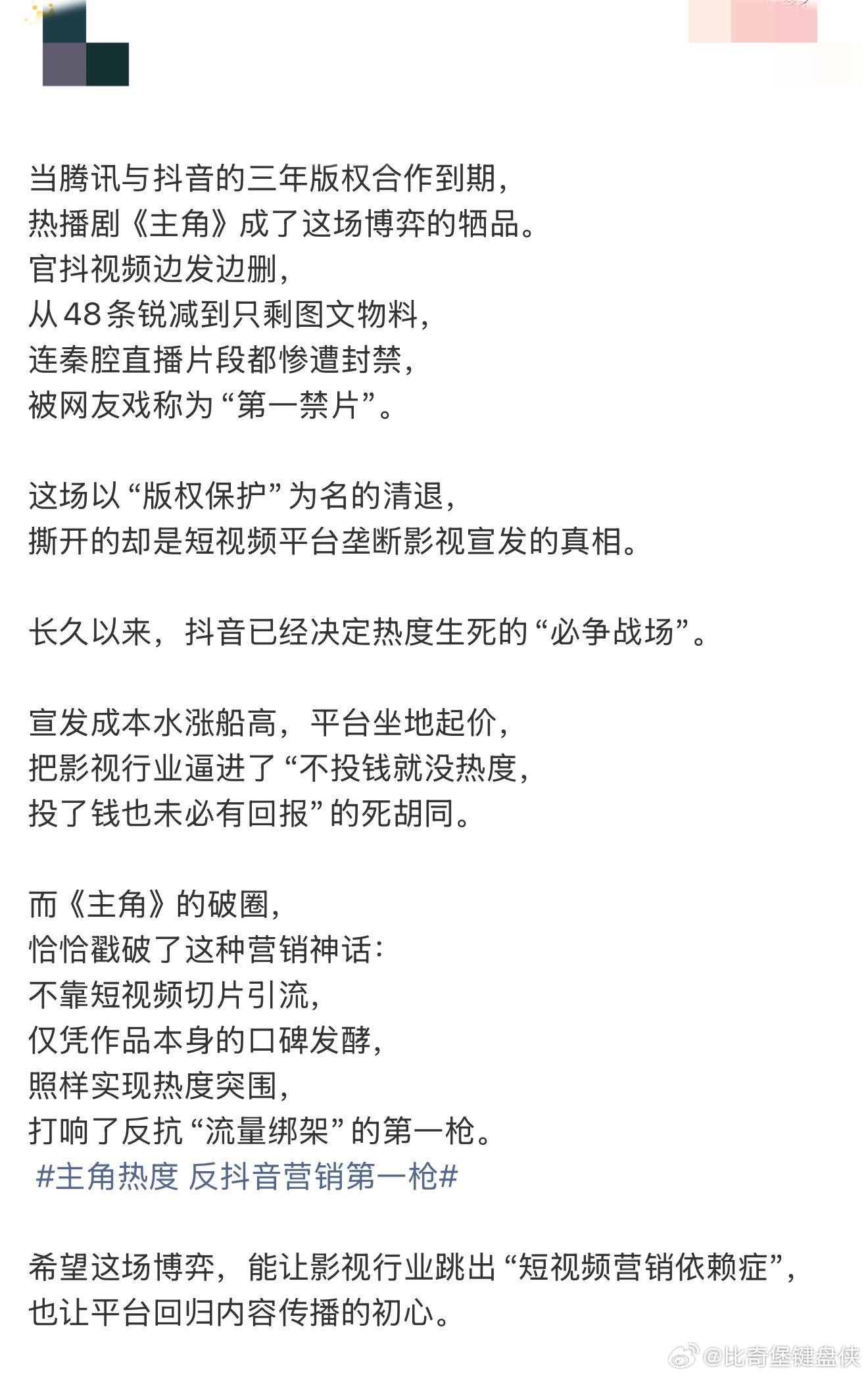 当腾讯与抖音的三年版权合作到期，
热播剧《主角》成了这场博弈的牺品。
官抖视频边发边删，
从48条锐减到只剩图文物料，
连秦腔直播片段都惨遭封禁，
被网友戏称为“第一禁片”。

这场以“版权保护”为名的清退，
撕开的却是短视频平台垄断影视宣发的真相。

长久以来，抖音已经决定热度生死的“必争战场”。

宣发成本水涨船高，平台坐地起价，
把影视行业逼进了“不投钱就没热度，
投了钱也未必有回报”的死胡同。

而《主角》的破圈，
恰恰戳破了这种营销神话：
不靠短视频切片引流，
仅凭作品本身的口碑发酵，
照样实现热度突围，
打响了反抗“流量绑架”的第一枪。
#主角热度 反抖音营销第一枪#

希望这场博弈，能让影视行业跳出“短视频营销依赖症”，
也让平台回归内容传播的初心。

@比奇堡键盘侠